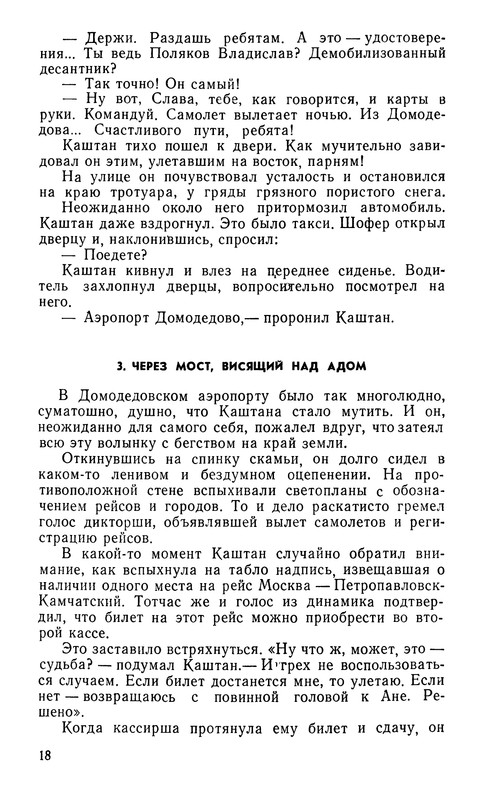 — Держи. Раздашь ребятам. А это — удостоверения... Ты ведь Поляков Владислав? Демобилизованный десантник?
— Так точно! Он самый!
— Ну вот, Слава, тебе, как говорится, и карты в руки. Командуй. Самолет вылетает ночью. Из Домодедова... Счастливого пути, ребята!
Каштан тихо пошел к двери. Как мучительно завидовал он этим, улетавшим на восток, парням!
На улице он почувствовал усталость и остановился на краю тротуара, у гряды грязного пористого снега.
Неожиданно около него притормозил автомобиль. Каштан даже вздрогнул. Это было такси. Шофер открыл дверцу и, наклонившись, спросил:
— Поедете?
Каштан кивнул и влез на переднее сиденье. Водитель захлопнул дверцы, вопросительно посмотрел на него.
— Аэропорт Домодедово,— проронил Каштан.

3. ЧЕРЕЗ МОСТ, ВИСЯЩИЙ НАД АДОМ

В Домодедовском аэропорту было так многолюдно, суматошно, душно, что Каштана стало мутить. И он, неожиданно для самого себя, пожалел вдруг, что затеял всю эту волынку с бегством на край земли.
Откинувшись на спинку скамьи, он долго сидел в каком-то ленивом и бездумном оцепенении. На противоположной стене вспыхивали светопланы с обозначением рейсов и городов. То и дело раскатисто гремел голос дикторши, объявлявшей вылет самолетов и регистрацию рейсов.
В какой-то момент Каштан случайно обратил внимание, как вспыхнула на табло надпись, извещавшая о наличии одного места на рейс Москва — Петропавловск-Камчатский. Тотчас же и голос из динамика подтвердил, что билет на этот рейс можно приобрести во второй кассе.
Это заставило встряхнуться. «Ну что ж, может, это — судьба? — подумал Каштан.— И грех не воспользоваться случаем. Если билет достанется мне, то улетаю. Если нет — возвращаюсь с повинной головой к Ане. Решено».
Когда кассирша протянула ему билет и сдачу, он

18